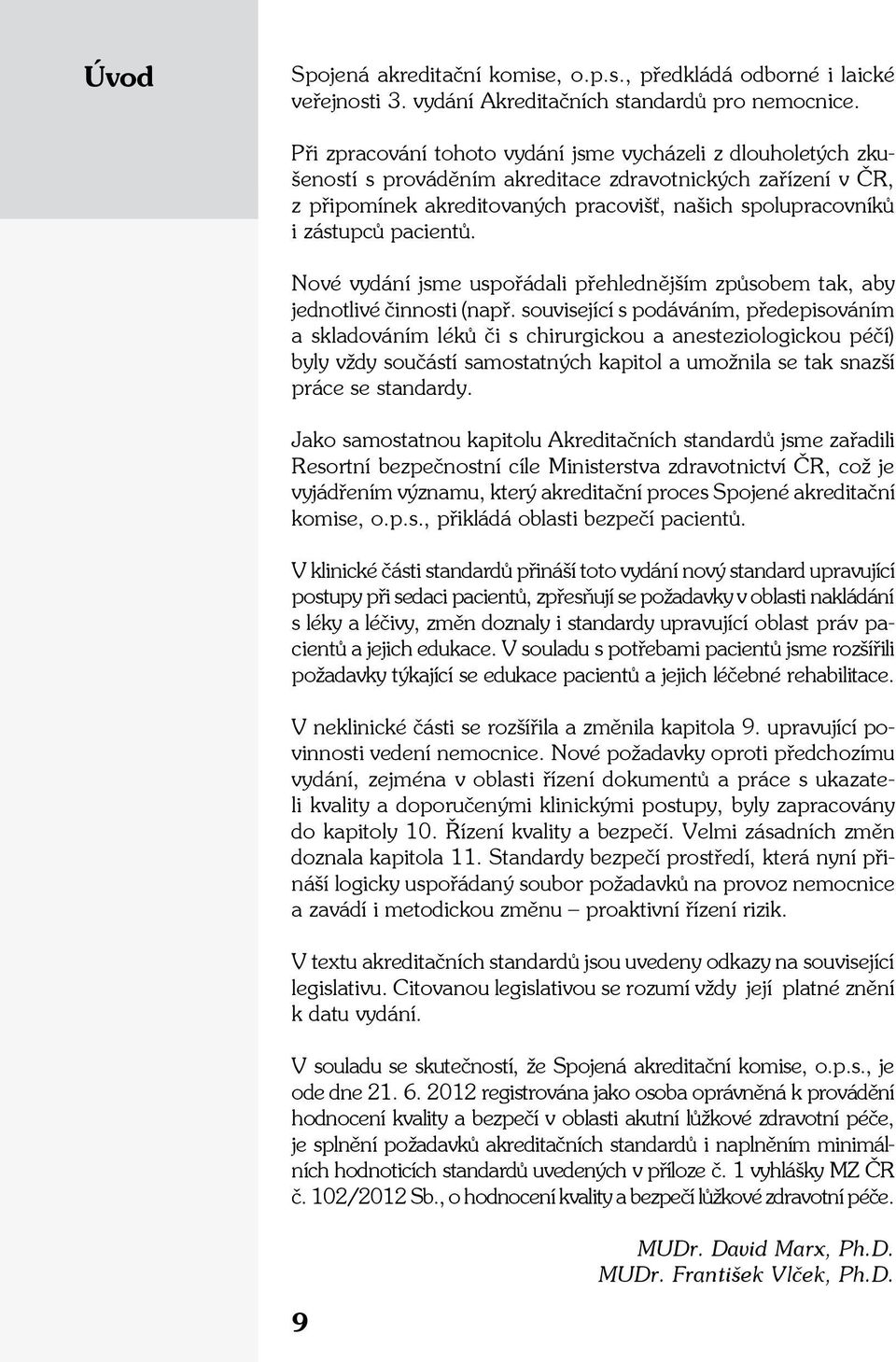 Úvod

Spojená akreditační komise, o.p.s., předkládá odborné i laické veřejnosti 3. vydání Akreditačních standardů pro nemocnice.

Při zpracování tohoto vydání jsme vycházeli z dlouholetých zkušeností s prováděním akreditace zdravotnických zařízení v ČR, z připomínek akreditovaných pracovišť, našich spolupracovníků i zástupců pacientů.

Nové vydání jsme uspořádali přehlednějším způsobem tak, aby jednotlivé činnosti (např. související s podáváním, předepisováním a skladováním léků či s chirurgickou a anesteziologickou péčí) byly vždy součástí samostatných kapitol a umožnila se tak snazší práce se standardy.

Jako samostatnou kapitolu Akreditačních standardů jsme zařadili Resortní bezpečnostní cíle Ministerstva zdravotnictví ČR, což je vyjádřením významu, který akreditační proces Spojené akreditační komise, o.p.s., přikládá oblasti bezpečí pacientů.

V klinické části standardů přináší toto vydání nový standard upravující postupy při sedaci pacientů, zpřesňují se požadavky v oblasti nakládání s léky a léčivy, změn doznaly i standardy upravující oblast práv pacientů a jejich edukace. V souladu s potřebami pacientů jsme rozšířili požadavky týkající se edukace pacientů a jejich léčebné rehabilitace.

V neklinické části se rozšířila a změnila kapitola 9. upravující povinnosti vedení nemocnice. Nové požadavky oproti předchozímu vydání, zejména v oblasti řízení dokumentů a práce s ukazateli kvality a doporučenými klinickými postupy, byly zapracovány do kapitoly 10. Řízení kvality a bezpečí. Velmi zásadních změn doznala kapitola 11. Standardy bezpečí prostředí, která nyní přináší logicky uspořádaný soubor požadavků na provoz nemocnice a zavádí i metodickou změnu – proaktivní řízení rizik.

V textu akreditačních standardů jsou uvedeny odkazy na související legislativu. Citovanou legislativou se rozumí vždy její platné znění k datu vydání.

V souladu se skutečností, že Spojená akreditační komise, o.p.s., je ode dne 21. 6. 2012 registrována jako osoba oprávněná k provádění hodnocení kvality a bezpečí v oblasti akutní lůžkové zdravotní péče, je splnění požadavků akreditačních standardů i naplněním minimálních hodnoticích standardů uvedených v příloze č. 1 vyhlášky MZ ČR č. 102/2012 Sb., o hodnocení kvality a bezpečí lůžkové zdravotní péče.

MUDr. David Marx, Ph.D.
MUDr. František Vlček, Ph.D.

9